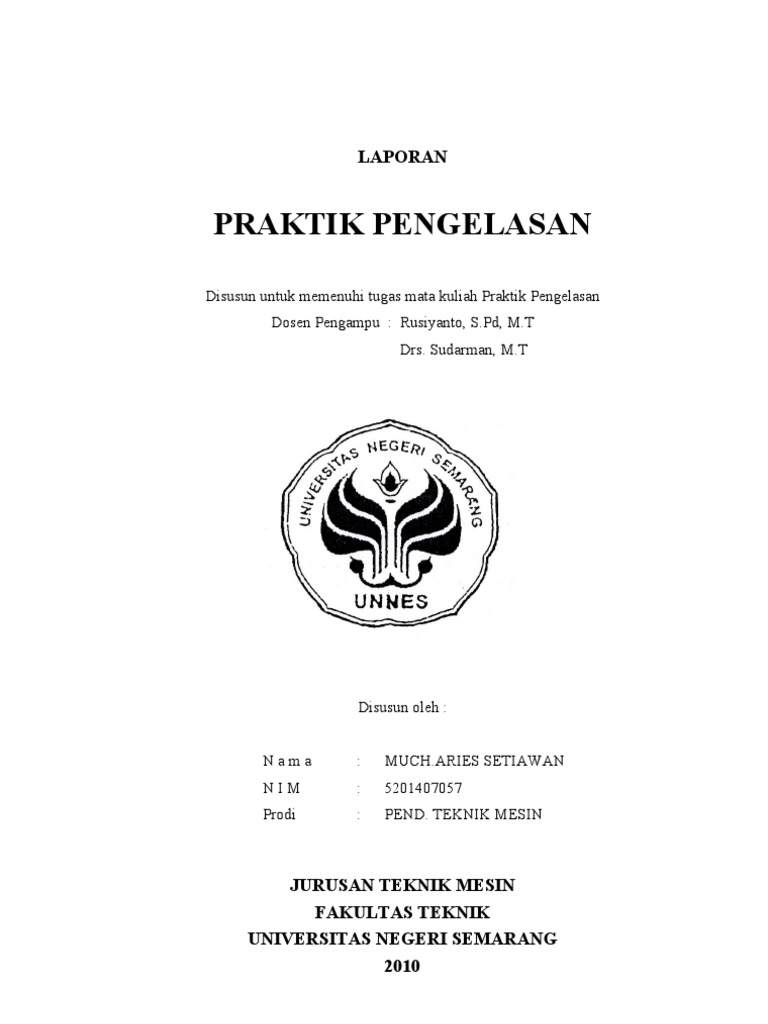 LAPORAN

PRAKTIK PENGELASAN

Disusun untuk memenuhi tugas mata kuliah Praktik Pengelasan
Dosen Pengampu : Rusiyanto, S.Pd, M.T
Drs. Sudarman, M.T

UNIVERSITAS NEGERI SEMARANG

UNNES

Disusun oleh :

N a m a : MUCH.ARIES SETIAWAN
N I M : 5201407057
Prodi : PEND. TEKNIK MESIN

JURUSAN TEKNIK MESIN
FAKULTAS TEKNIK
UNIVERSITAS NEGERI SEMARANG
2010